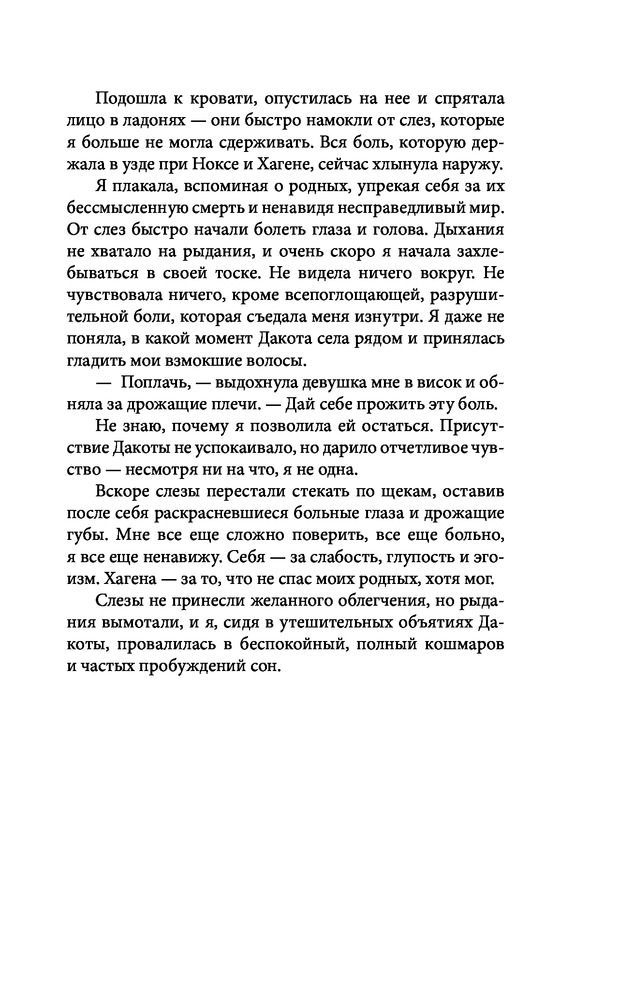 Подошла к кровати, опустилась на нее и спрятала лицо в ладонях — они быстро намокли от слез, которые я больше не могла сдерживать. Вся боль, которую держала в узде при Ноксе и Хагене, сейчас хлынула наружу.

Я плакала, вспоминая о родных, упрекая себя за их бессмысленную смерть и ненавидя несправедливый мир. От слез быстро начали болеть глаза и голова. Дыхания не хватало на рыдания, и очень скоро я начала захлебываться в своей тоске. Не видела ничего вокруг. Не чувствовала ничего, кроме всепоглощающей, разрушительной боли, которая съедала меня изнутри. Я даже не поняла, в какой момент Дакота села рядом и принялась гладить мои взмокшие волосы.

— Поплачь, — выдохнула девушка мне в висок и обняла за дрожащие плечи. — Дай себе прожить эту боль.

Не знаю, почему я позволила ей остаться. Присутствие Дакоты не успокаивало, но дарило отчетливое чувство — несмотря ни на что, я не одна.

Вскоре слезы перестали стекать по щекам, оставив после себя раскрасневшиеся больные глаза и дрожащие губы. Мне все еще сложно поверить, все еще больно, я все еще ненавижу. Себя — за слабость, глупость и эгоизм. Хагена — за то, что не спас моих родных, хотя мог.

Слезы не принесли желанного облегчения, но рыдания вымотали, и я, сидя в утешительных объятиях Дакоты, провалилась в беспокойный, полный кошмаров и частых пробуждений сон.